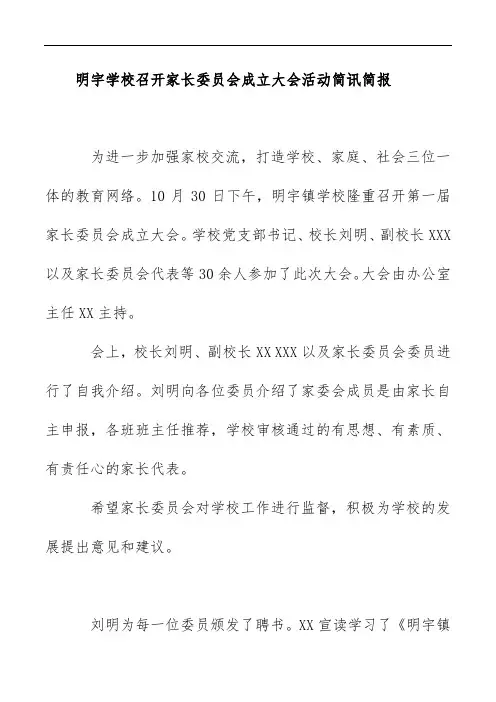 明宇学校召开家长委员会成立大会活动简讯简报

为进一步加强家校交流，打造学校、家庭、社会三位一体的教育网络。10 月 30 日下午，明宇镇学校隆重召开第一届家长委员会成立大会。学校党支部书记、校长刘明、副校长 XXX 以及家长委员会代表等 30 余人参加了此次大会。大会由办公室主任 XX 主持。

会上，校长刘明、副校长 XX XXX 以及家长委员会委员进行了自我介绍。刘明向各位委员介绍了家委会成员是由家长自主申报，各班班主任推荐，学校审核通过的有思想、有素质、有责任心的家长代表。

希望家长委员会对学校工作进行监督，积极为学校的发展提出意见和建议。

刘明为每一位委员颁发了聘书。XX 宣读学习了《明宇镇